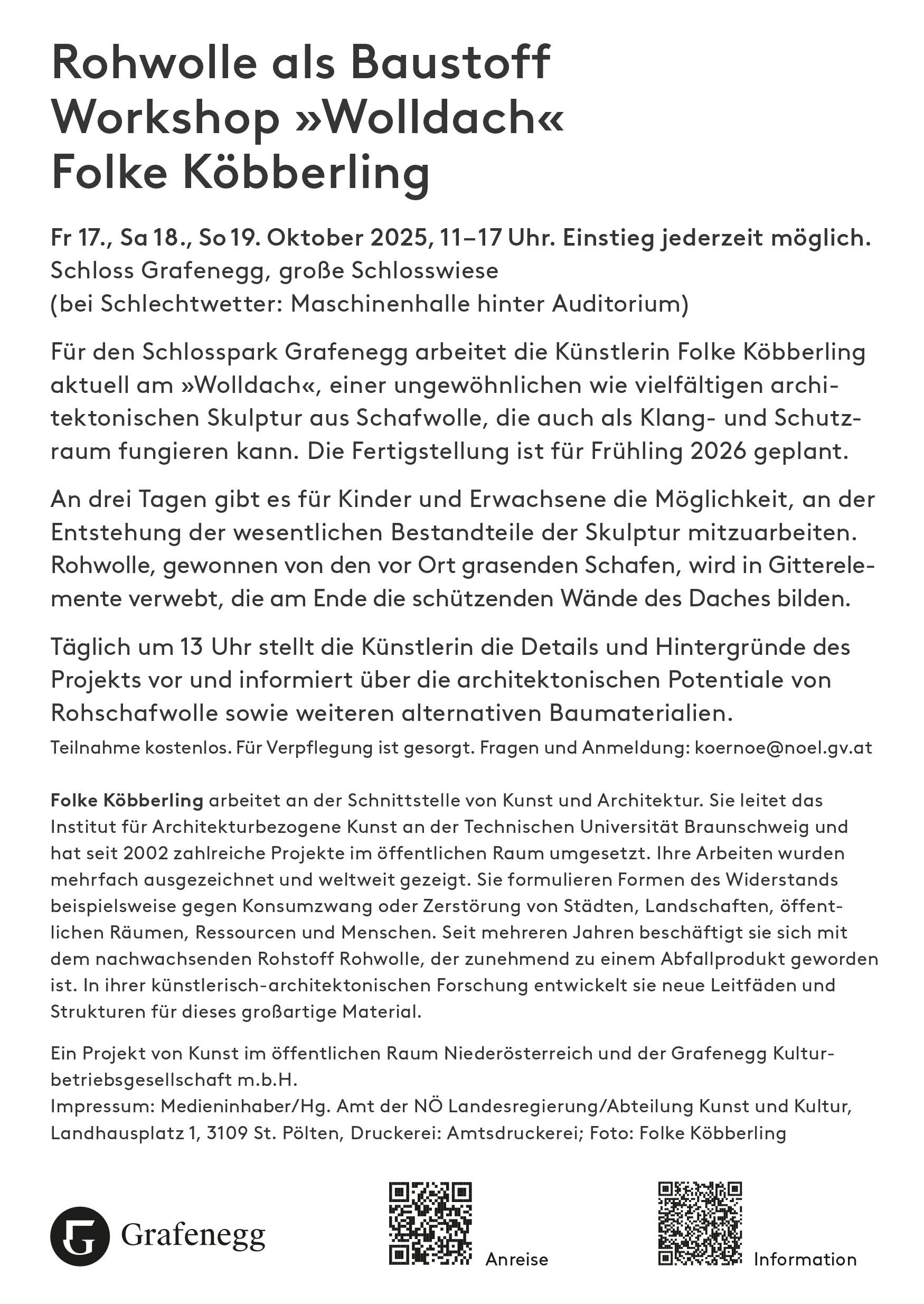 Rohwolle als Baustoff
Workshop »Wolldach«
Folke Köbberling

Fr 17., Sa 18., So 19. Oktober 2025, 11–17 Uhr. Einstieg jederzeit möglich.
Schloss Grafenegg, große Schlosswiese
(bei Schlechtwetter: Maschinenhalle hinter Auditorium)

Für den Schlosspark Grafenegg arbeitet die Künstlerin Folke Köbberling aktuell am »Wolldach«, einer ungewöhnlichen wie vielfältigen architektonischen Skulptur aus Schafwolle, die auch als Klang- und Schutzraum fungieren kann. Die Fertigstellung ist für Frühling 2026 geplant.

An drei Tagen gibt es für Kinder und Erwachsene die Möglichkeit, an der Entstehung der wesentlichen Bestandteile der Skulptur mitzuarbeiten. Rohwolle, gewonnen von den vor Ort grasenden Schafen, wird in Gitterelemente verwebt, die am Ende die schützenden Wände des Daches bilden.

Täglich um 13 Uhr stellt die Künstlerin die Details und Hintergründe des Projekts vor und informiert über die architektonischen Potentiale von Rohschafwolle sowie weiteren alternativen Baumaterialien.

Teilnahme kostenlos. Für Verpflegung ist gesorgt. Fragen und Anmeldung: koernoe@noel.gv.at

Folke Köbberling arbeitet an der Schnittstelle von Kunst und Architektur. Sie leitet das Institut für Architekturbezogene Kunst an der Technischen Universität Braunschweig und hat seit 2002 zahlreiche Projekte im öffentlichen Raum umgesetzt. Ihre Arbeiten wurden mehrfach ausgezeichnet und weltweit gezeigt. Sie formulieren Formen des Widerstands beispielsweise gegen Konsumzwang oder Zerstörung von Städten, Landschaften, öffentlichen Räumen, Ressourcen und Menschen. Seit mehreren Jahren beschäftigt sie sich mit dem nachwachsenden Rohstoff Rohwolle, der zunehmend zu einem Abfallprodukt geworden ist. In ihrer künstlerisch-architektonischen Forschung entwickelt sie neue Leitfäden und Strukturen für dieses großartige Material.

Ein Projekt von Kunst im öffentlichen Raum Niederösterreich und der Grafenegg Kulturbetriebsgesellschaft m.b.H.
Impressum: Medieninhaber/Hg. Amt der NÖ Landesregierung/Abteilung Kunst und Kultur, Landhausplatz 1, 3109 St. Pölten, Druckerei: Amtsdruckerei; Foto: Folke Köbberling

Grafenegg

Anreise

Information